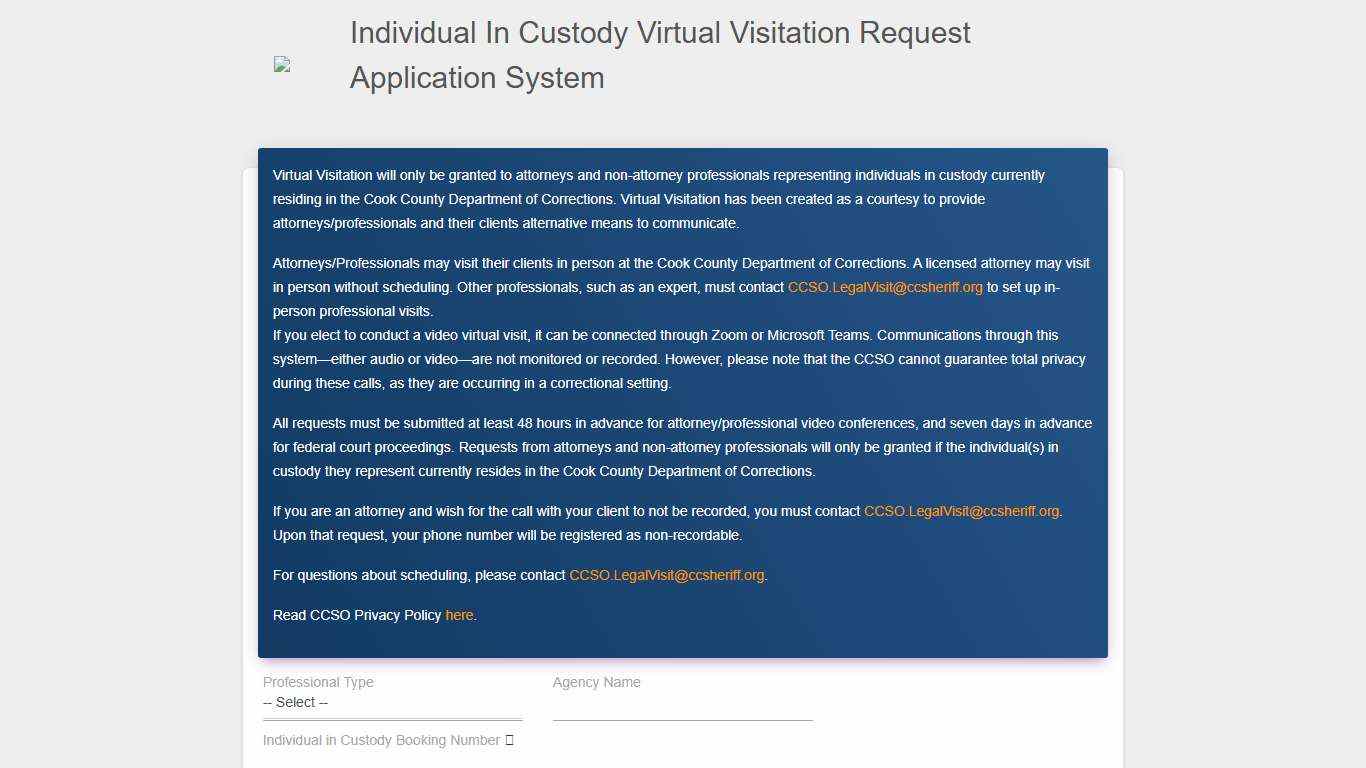 Individual In Custody Virtual Visitation Request Application System

Virtual Visitation will only be granted to attorneys and non-attorney professionals representing individuals in custody currently residing in the Cook County Department of Corrections. Virtual Visitation has been created as a courtesy to provide attorneys/professionals and their clients alternative means to communicate.

Attorneys/Professionals may visit their clients in person at the Cook County Department of Corrections. A licensed attorney may visit in person without scheduling. Other professionals, such as an expert, must contact CCSO.LegalVisit@ccsheriff.org to set up in-person professional visits.
If you elect to conduct a video virtual visit, it can be connected through Zoom or Microsoft Teams. Communications through this system—either audio or video—are not monitored or recorded. However, please note that the CCSO cannot guarantee total privacy during these calls, as they are occurring in a correctional setting.

All requests must be submitted at least 48 hours in advance for attorney/professional video conferences, and seven days in advance for federal court proceedings. Requests from attorneys and non-attorney professionals will only be granted if the individual(s) in custody they represent currently resides in the Cook County Department of Corrections.

If you are an attorney and wish for the call with your client to not be recorded, you must contact CCSO.LegalVisit@ccsheriff.org. Upon that request, your phone number will be registered as non-recordable.

For questions about scheduling, please contact CCSO.LegalVisit@ccsheriff.org.

Read CCSO Privacy Policy here.

Professional Type
-- Select --

Agency Name

Individual in Custody Booking Number